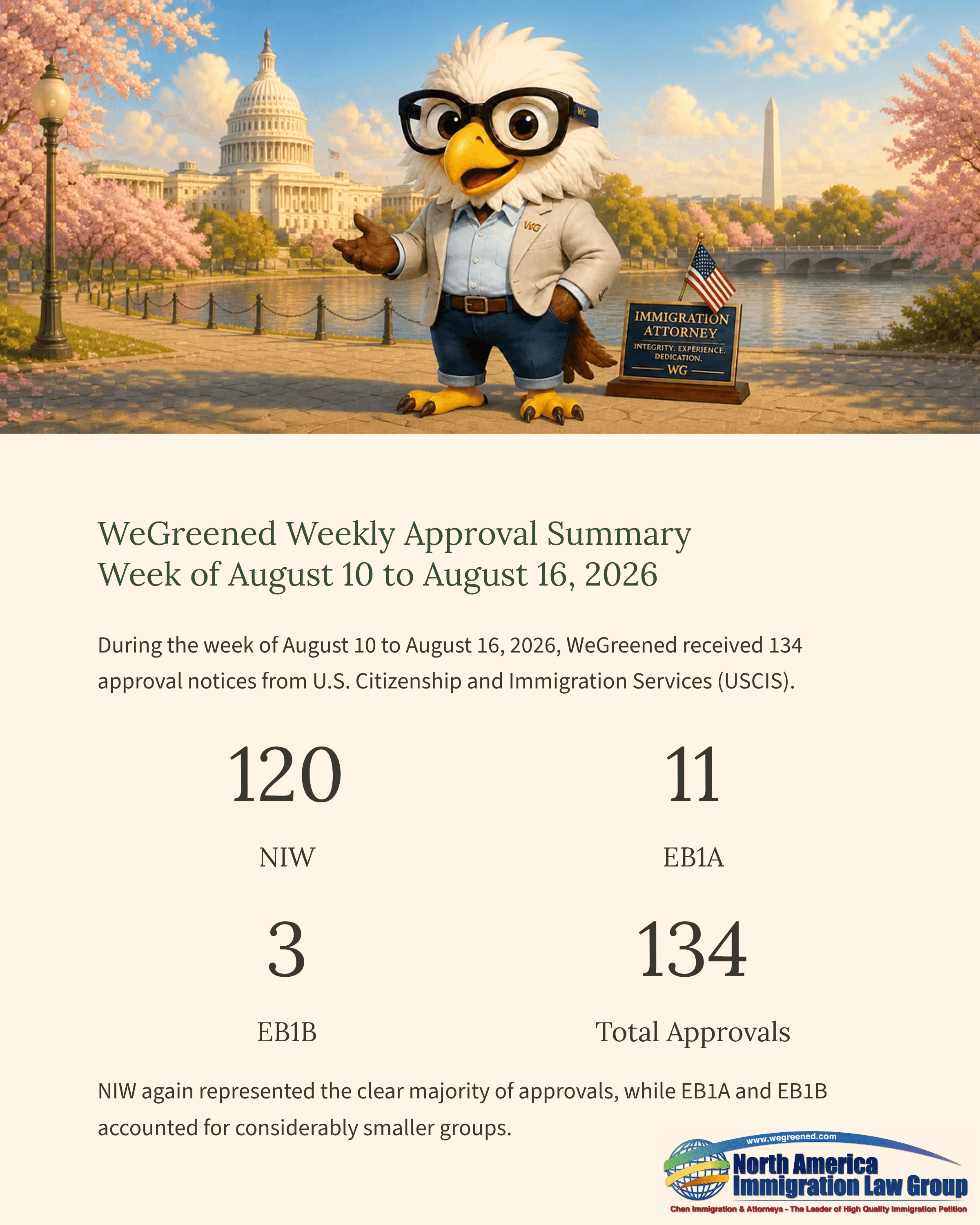 WG

WG

IMMIGRATION ATTORNEY
INTEGRITY. EXPERIENCE. DEDICATION.
WG

WeGreened Weekly Approval Summary
Week of August 10 to August 16, 2026

During the week of August 10 to August 16, 2026, WeGreened received 134 approval notices from U.S. Citizenship and Immigration Services (USCIS).

120
NIW

11
EB1A

3
EB1B

134
Total Approvals

NIW again represented the clear majority of approvals, while EB1A and EB1B accounted for considerably smaller groups.

www.wegreened.com
North America
Immigration Law Group
Chen Immigration & Attorneys - The Leader of High Quality Immigration Petition